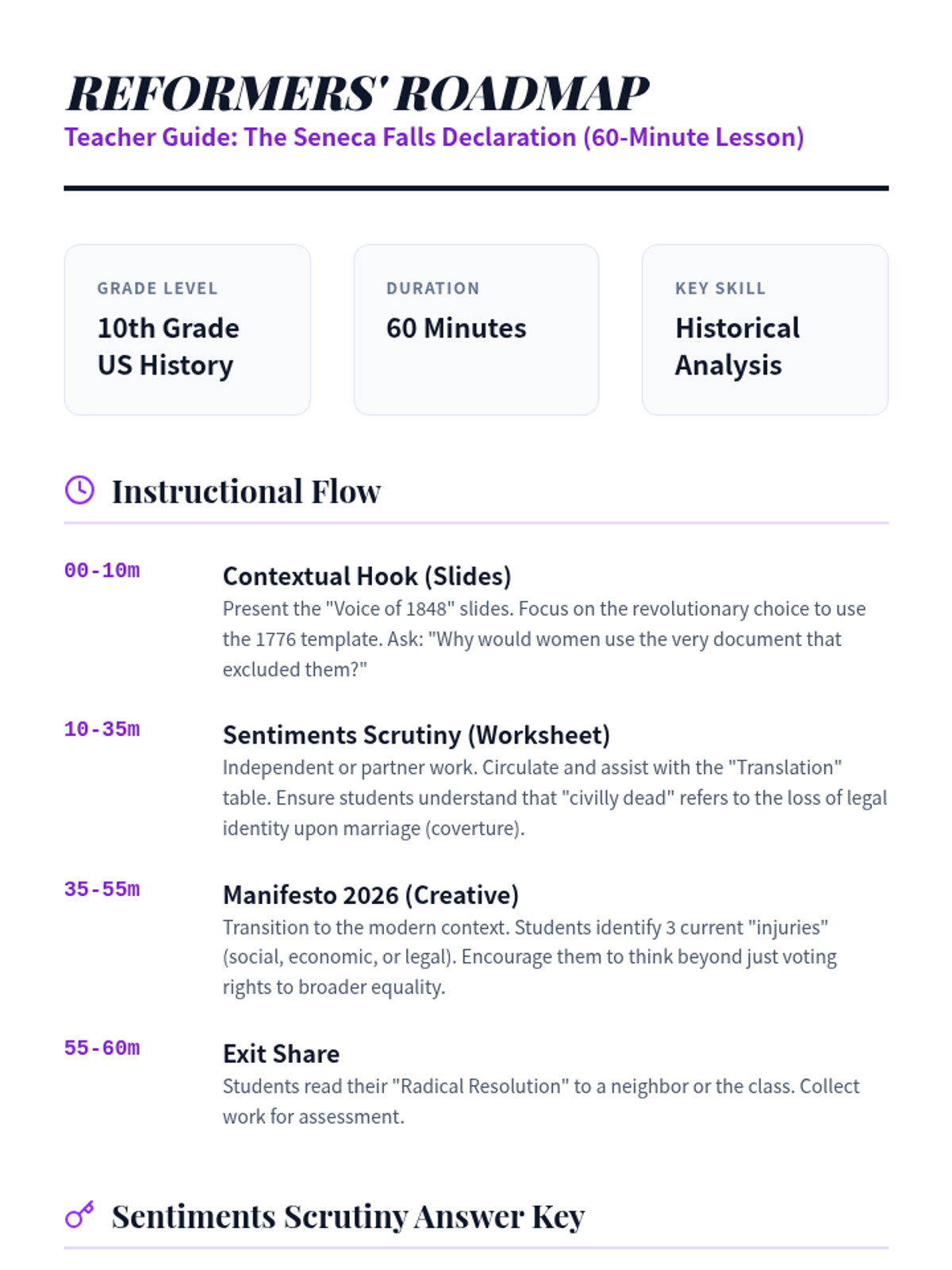 REFORMERS' ROADMAP

Teacher Guide: The Seneca Falls Declaration (60-Minute Lesson)

GRADE LEVEL
10th Grade US History

DURATION
60 Minutes

KEY SKILL
Historical Analysis

Instructional Flow

00-10m

Contextual Hook (Slides)
Present the "Voice of 1848" slides. Focus on the revolutionary choice to use the 1776 template. Ask: "Why would women use the very document that excluded them?"

10-35m

Sentiments Scrutiny (Worksheet)
Independent or partner work. Circulate and assist with the "Translation" table. Ensure students understand that "civilly dead" refers to the loss of legal identity upon marriage (coverture).

35-55m

Manifesto 2026 (Creative)
Transition to the modern context. Students identify 3 current "injuries" (social, economic, or legal). Encourage them to think beyond just voting rights to broader equality.

55-60m

Exit Share
Students read their "Radical Resolution" to a neighbor or the class. Collect work for assessment.

Sentiments Scrutiny Answer Key